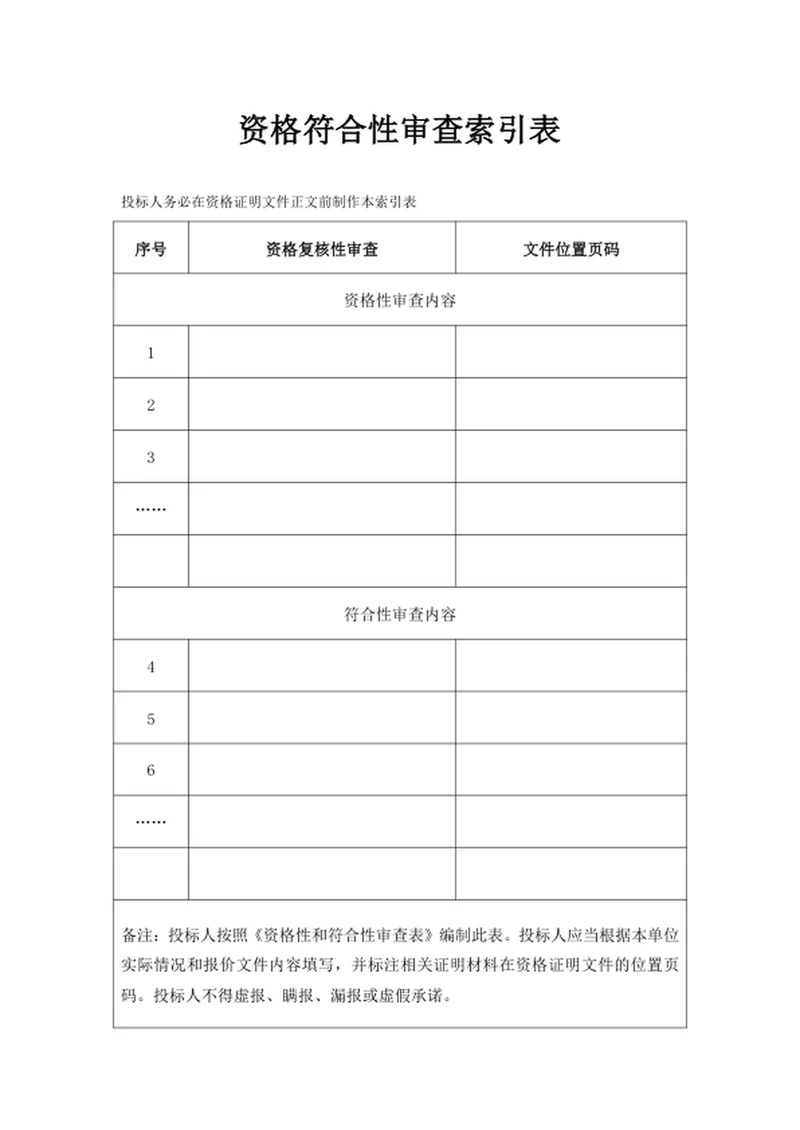 资格符合性审查索引表

投标人务必在资格证明文件正文前制作本索引表

| 序号 | 资格复核性审查 | 文件位置页码 |
|---|---|---|
| 资格性审查内容 | | |
| 1 | | |
| 2 | | |
| 3 | | |
| …… | | |
| | | |
| 符合性审查内容 | | |
| 4 | | |
| 5 | | |
| 6 | | |
| …… | | |
| | | |
| 备注：投标人按照《资格性和符合性审查表》编制此表。投标人应当根据本单位实际情况和报价文件内容填写，并标注相关证明材料在资格证明文件的位置页码。投标人不得虚报、瞒报、漏报或虚假承诺。 | | |